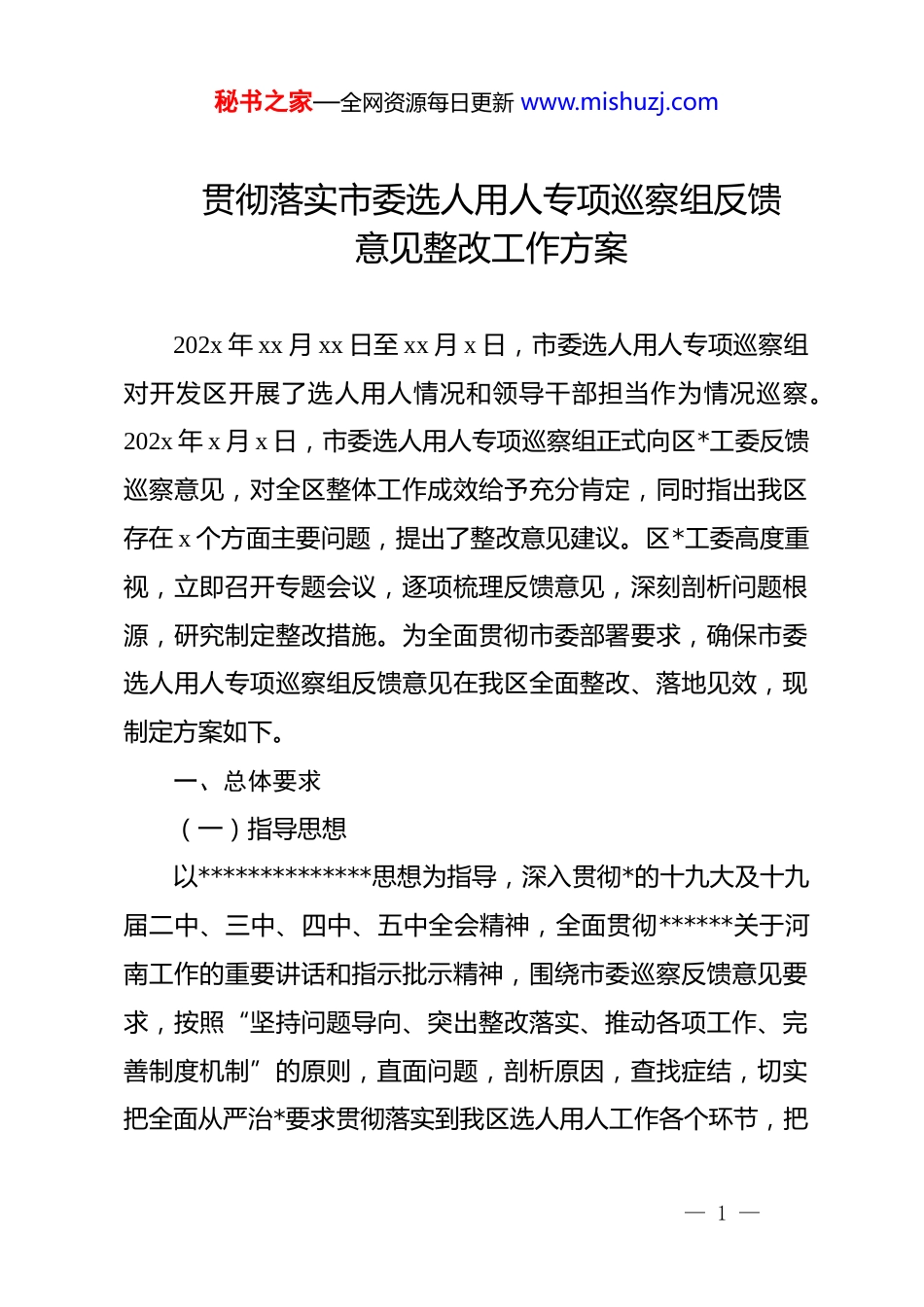 秘书之家—全网资源每日更新 www.mishuzj.com

贯彻落实市委选人用人专项巡察组反馈意见整改工作方案

202x 年 xx 月 xx 日至 xx 月 x 日，市委选人用人专项巡察组对开发区开展了选人用人情况和领导干部担当作为情况巡察。202x 年 x 月 x 日，市委选人用人专项巡察组正式向区*工委反馈巡察意见，对全区整体工作成效给予充分肯定，同时指出我区存在 x 个方面主要问题，提出了整改意见建议。区*工委高度重视，立即召开专题会议，逐项梳理反馈意见，深刻剖析问题根源，研究制定整改措施。为全面贯彻市委部署要求，确保市委选人用人专项巡察组反馈意见在我区全面整改、落地见效，现制定方案如下。

一、总体要求

（一）指导思想

以**************思想为指导，深入贯彻*的十九大及十九届二中、三中、四中、五中全会精神，全面贯彻******关于河南工作的重要讲话和指示批示精神，围绕市委巡察反馈意见要求，按照“坚持问题导向、突出整改落实、推动各项工作、完善制度机制”的原则，直面问题，剖析原因，查找症结，切实把全面从严治*要求贯彻落实到我区选人用人工作各个环节，把

— 1 —